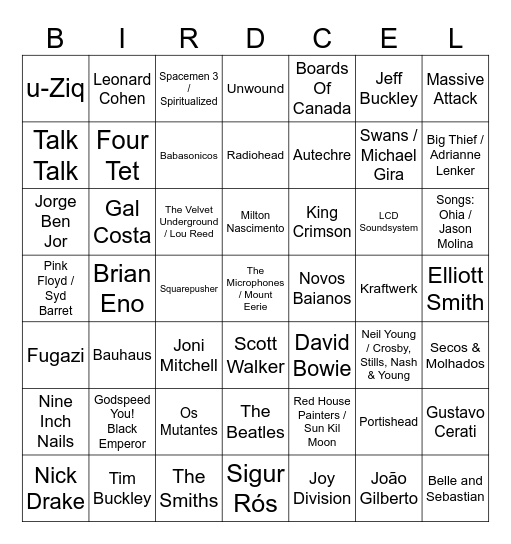 | B | I | R | D | C | E | L |
|---|---|---|---|---|---|---|
| u-Ziq | Leonard Cohen | Spacemen 3 / Spiritualized | Unwound | Boards Of Canada | Jeff Buckley | Massive Attack |
| Talk Talk | Four Tet | Babasonicos | Radiohead | Autechre | Swans / Michael Gira | Big Thief / Adrianne Lenker |
| Jorge Ben Jor | Gal Costa | The Velvet Underground / Lou Reed | Milton Nascimento | King Crimson | LCD Soundsystem | Songs: Ohia / Jason Molina |
| Pink Floyd / Syd Barret | Brian Eno | Squarepusher | The Microphones / Mount Eerie | Novos Baianos | Kraftwerk | Elliott Smith |
| Fugazi | Bauhaus | Joni Mitchell | Scott Walker | David Bowie | Neil Young / Crosby, Stills, Nash & Young | Secos & Molhados |
| Nine Inch Nails | Godspeed You! Black Emperor | Os Mutantes | The Beatles | Red House Painters / Sun Kil Moon | Portishead | Gustavo Cerati |
| Nick Drake | Tim Buckley | The Smiths | Sigur Rós | Joy Division | João Gilberto | Belle and Sebastian |